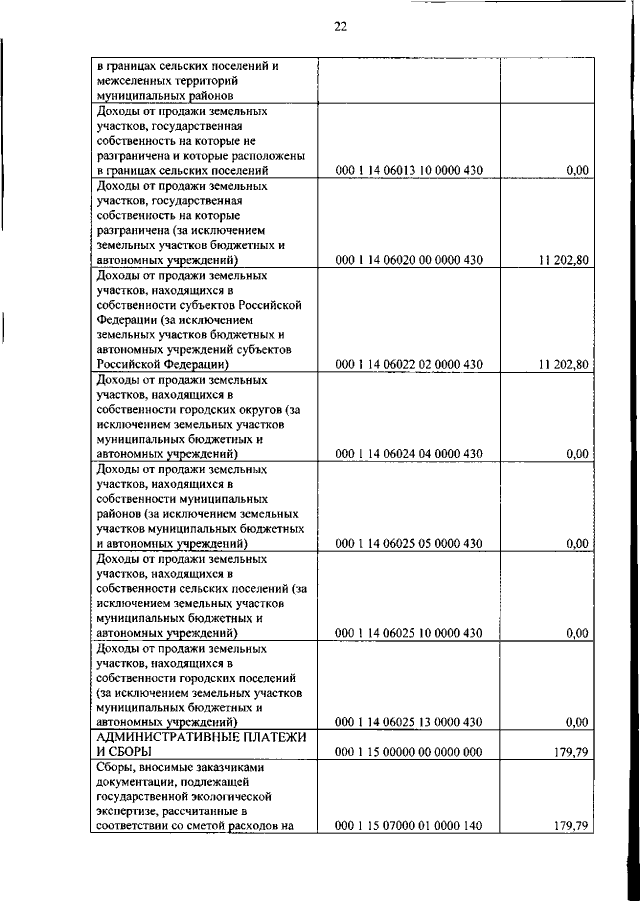 22

| | | |
|---|---|---|
| в границах сельских поселений и межселенных территорий муниципальных районов | | |
| Доходы от продажи земельных участков, государственная собственность на которые не разграничена и которые расположены в границах сельских поселений | 000 1 14 06013 10 0000 430 | 0,00 |
| Доходы от продажи земельных участков, государственная собственность на которые разграничена (за исключением земельных участков бюджетных и автономных учреждений) | 000 1 14 06020 00 0000 430 | 11 202,80 |
| Доходы от продажи земельных участков, находящихся в собственности субъектов Российской Федерации (за исключением земельных участков бюджетных и автономных учреждений субъектов Российской Федерации) | 000 1 14 06022 02 0000 430 | 11 202,80 |
| Доходы от продажи земельных участков, находящихся в собственности городских округов (за исключением земельных участков муниципальных бюджетных и автономных учреждений) | 000 1 14 06024 04 0000 430 | 0,00 |
| Доходы от продажи земельных участков, находящихся в собственности муниципальных районов (за исключением земельных участков муниципальных бюджетных и автономных учреждений) | 000 1 14 06025 05 0000 430 | 0,00 |
| Доходы от продажи земельных участков, находящихся в собственности сельских поселений (за исключением земельных участков муниципальных бюджетных и автономных учреждений) | 000 1 14 06025 10 0000 430 | 0,00 |
| Доходы от продажи земельных участков, находящихся в собственности городских поселений (за исключением земельных участков муниципальных бюджетных и автономных учреждений) | 000 1 14 06025 13 0000 430 | 0,00 |
| АДМИНИСТРАТИВНЫЕ ПЛАТЕЖИ И СБОРЫ | 000 1 15 00000 00 0000 000 | 179,79 |
| Сборы, вносимые заказчиками документации, подлежащей государственной экологической экспертизе, рассчитанные в соответствии со сметой расходов на | 000 1 15 07000 01 0000 140 | 179,79 |